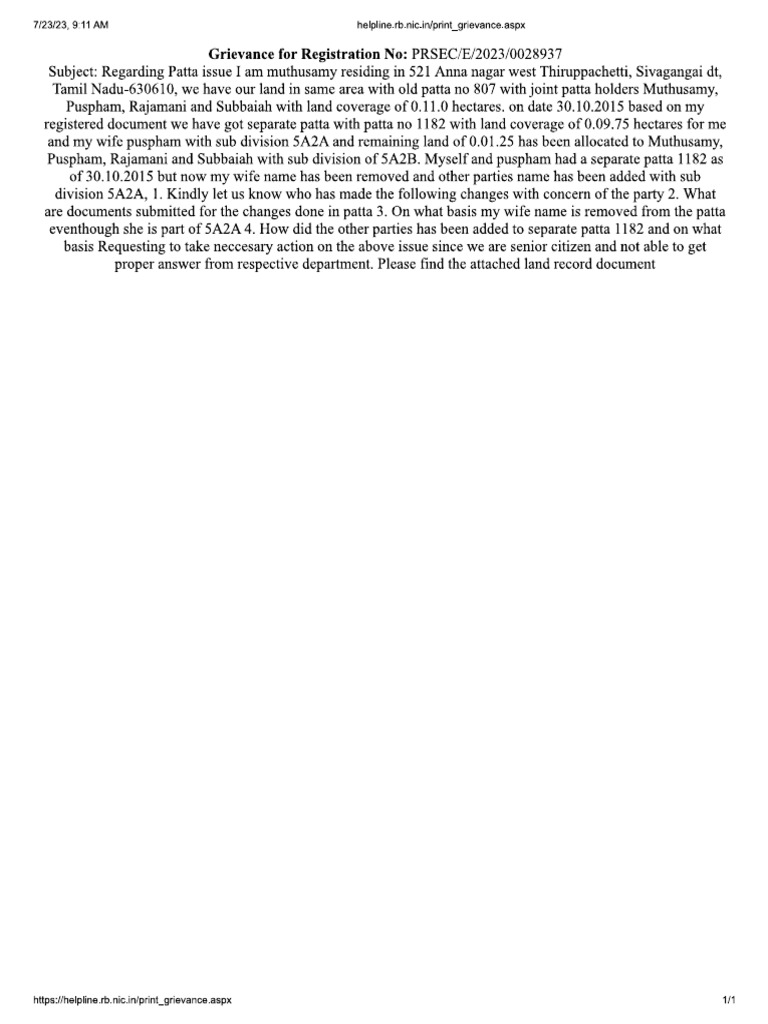 7/23/23, 9:11 AM
helpline.rb.nic.in/print_grievance.aspx

Grievance for Registration No: PRSEC/E/2023/0028937

Subject: Regarding Patta issue I am muthusamy residing in 521 Anna nagar west Thiruppachetti, Sivagangai dt, Tamil Nadu-630610, we have our land in same area with old patta no 807 with joint patta holders Muthusamy, Puspham, Rajamani and Subbaiah with land coverage of 0.11.0 hectares. on date 30.10.2015 based on my registered document we have got separate patta with patta no 1182 with land coverage of 0.09.75 hectares for me and my wife puspham with sub division 5A2A and remaining land of 0.01.25 has been allocated to Muthusamy, Puspham, Rajamani and Subbaiah with sub division of 5A2B. Myself and puspham had a separate patta 1182 as of 30.10.2015 but now my wife name has been removed and other parties name has been added with sub division 5A2A, 1. Kindly let us know who has made the following changes with concern of the party 2. What are documents submitted for the changes done in patta 3. On what basis my wife name is removed from the patta eventhough she is part of 5A2A 4. How did the other parties has been added to separate patta 1182 and on what basis Requesting to take neccesary action on the above issue since we are senior citizen and not able to get proper answer from respective department. Please find the attached land record document

https://helpline.rb.nic.in/print_grievance.aspx
1/1